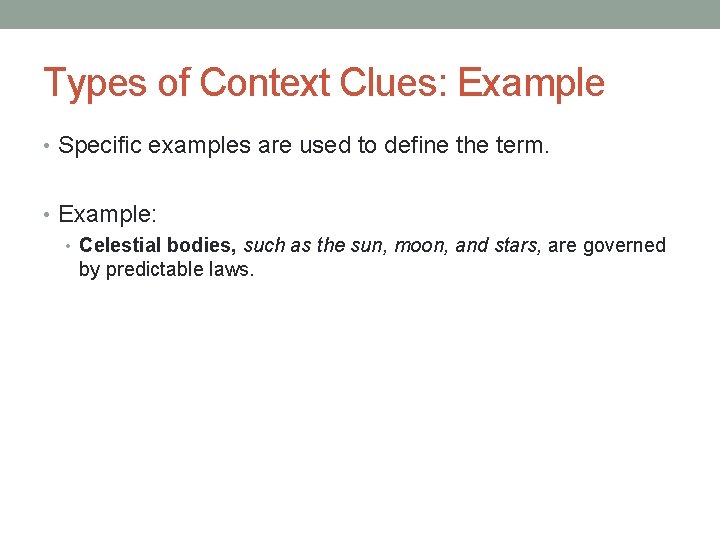 Types of Context Clues: Example

• Specific examples are used to define the term.

• Example:

• Celestial bodies, such as the sun, moon, and stars, are governed by predictable laws.